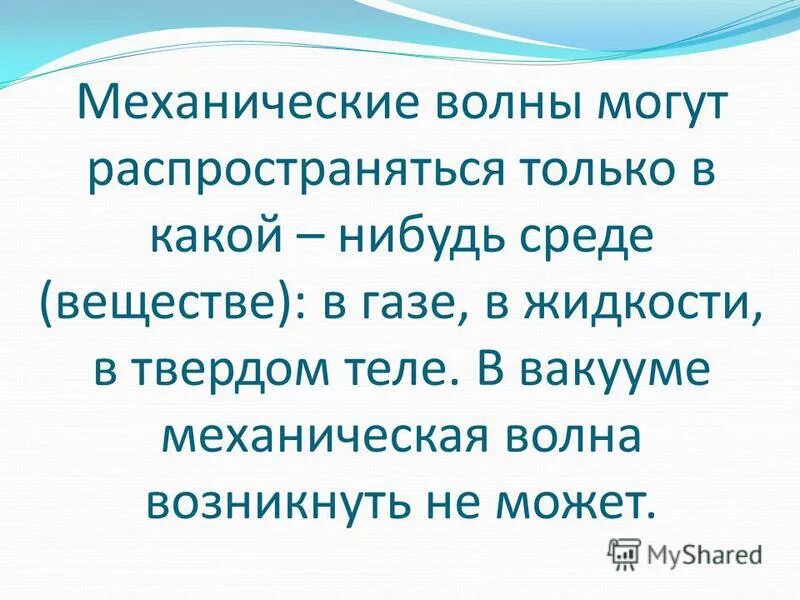 Механические волны могут распространяться только в какой – нибудь среде (веществе): в газе, в жидкости, в твердом теле. В вакууме механическая волна возникнуть не может.

MyShared